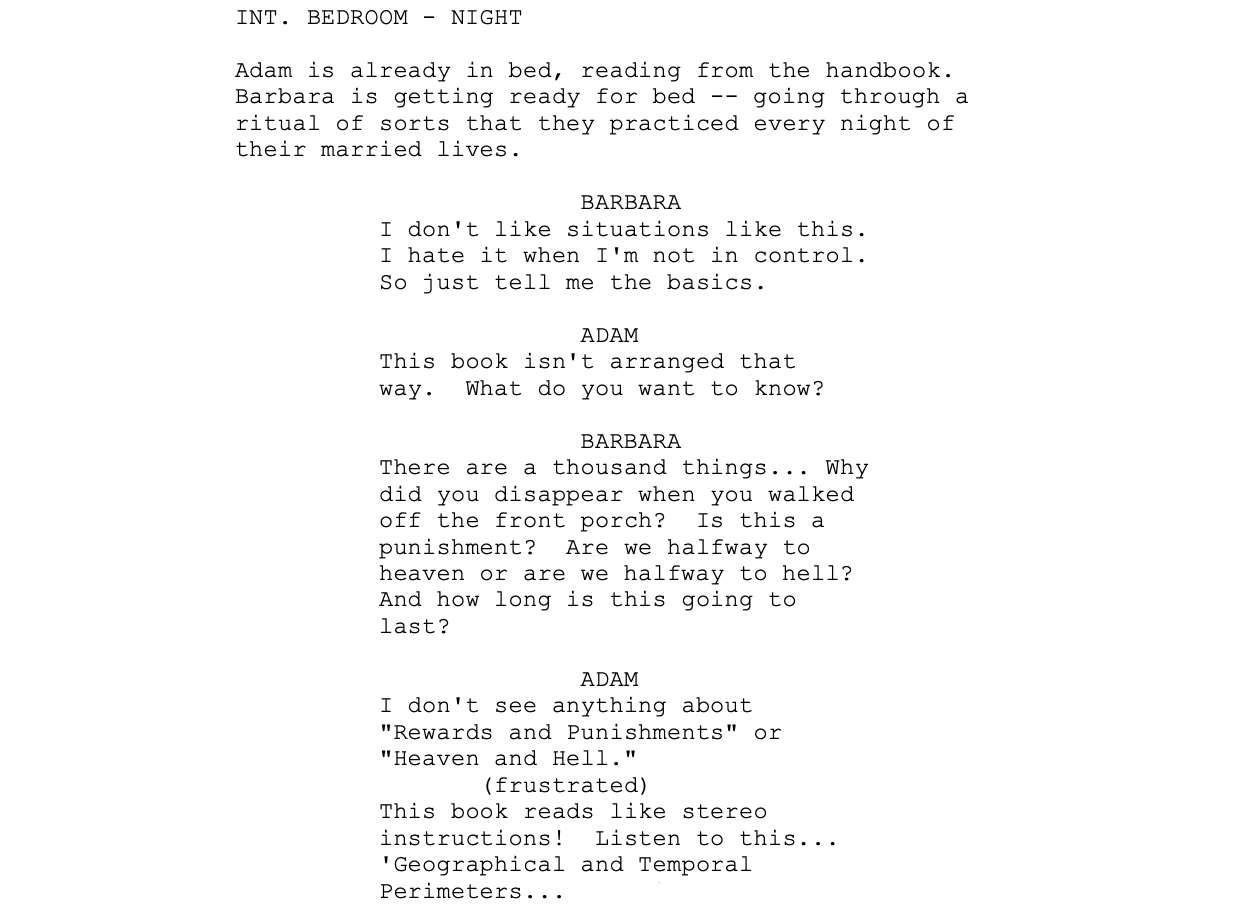 INT. BEDROOM - NIGHT

Adam is already in bed, reading from the handbook. Barbara is getting ready for bed -- going through a ritual of sorts that they practiced every night of their married lives.

BARBARA

I don't like situations like this. I hate it when I'm not in control. So just tell me the basics.

ADAM

This book isn't arranged that way. What do you want to know?

BARBARA

There are a thousand things... Why did you disappear when you walked off the front porch? Is this a punishment? Are we halfway to heaven or are we halfway to hell? And how long is this going to last?

ADAM

I don't see anything about "Rewards and Punishments" or "Heaven and Hell."

(frustrated)

This book reads like stereo instructions! Listen to this... 'Geographical and Temporal Perimeters...